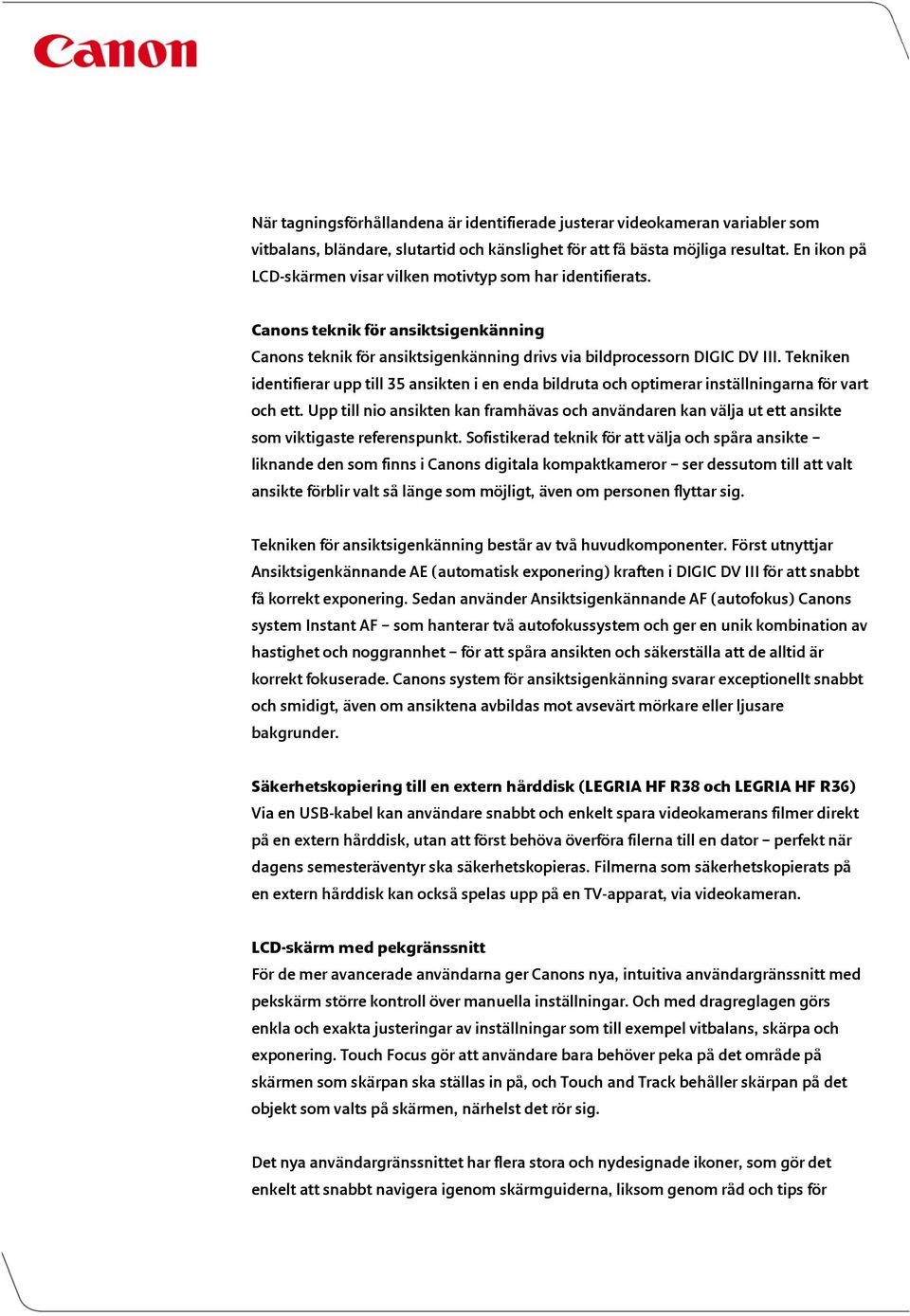 Canon

När tagningsförhållandena är identifierade justerar videokameran variabler som vitbalans, bländare, slutartid och känslighet för att få bästa möjliga resultat. En ikon på LCD-skärmen visar vilken motivtyp som har identifierats.

Canons teknik för ansiktsigenkänning
Canons teknik för ansiktsigenkänning drivs via bildprocessorn DIGIC DV III. Tekniken identifierar upp till 35 ansikten i en enda bildruta och optimerar inställningarna för vart och ett. Upp till nio ansikten kan framhävas och användaren kan välja ut ett ansikte som viktigaste referenspunkt. Sofistikerad teknik för att välja och spåra ansikte – liknande den som finns i Canons digitala kompaktkameror – ser dessutom till att valt ansikte förblir valt så länge som möjligt, även om personen flyttar sig.

Tekniken för ansiktsigenkänning består av två huvudkomponenter. Först utnyttjar Ansiktsigenkännande AE (automatisk exponering) kraften i DIGIC DV III för att snabbt få korrekt exponering. Sedan använder Ansiktsigenkännande AF (autofokus) Canons system Instant AF – som hanterar två autofokussystem och ger en unik kombination av hastighet och noggrannhet – för att spåra ansikten och säkerställa att de alltid är korrekt fokuserade. Canons system för ansiktsigenkänning svarar exceptionellt snabbt och smidigt, även om ansiktena avbildas mot avsevärt mörkare eller ljusare bakgrunder.

Säkerhetskopiering till en extern hårddisk (LEGRIA HF R38 och LEGRIA HF R36)
Via en USB-kabel kan användare snabbt och enkelt spara videokamerans filmer direkt på en extern hårddisk, utan att först behöva överföra filerna till en dator – perfekt när dagens semesteräventyr ska säkerhetskopieras. Filmerna som säkerhetskopierats på en extern hårddisk kan också spelas upp på en TV-apparat, via videokameran.

LCD-skärm med pekgränssnitt
För de mer avancerade användarna ger Canons nya, intuitiva användargränssnitt med pekskärm större kontroll över manuella inställningar. Och med dragreglagen görs enkla och exakta justeringar av inställningar som till exempel vitbalans, skärpa och exponering. Touch Focus gör att användare bara behöver peka på det område på skärmen som skärpan ska ställas in på, och Touch and Track behåller skärpan på det objekt som valts på skärmen, närhelst det rör sig.

Det nya användargränssnittet har flera stora och nydesignade ikoner, som gör det enkelt att snabbt navigera igenom skärmguiderna, liksom genom råd och tips för